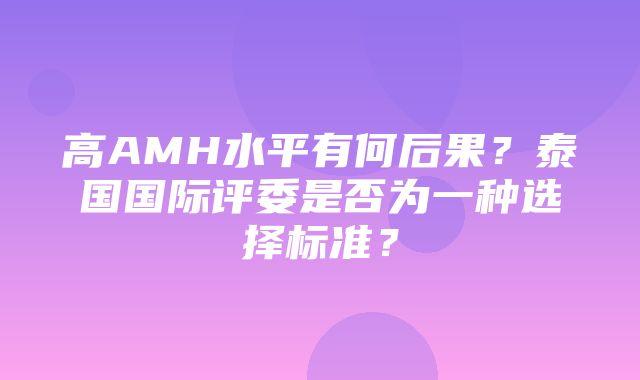 高AMH水平有何后果？泰国国际评委是否为一种选择标准？